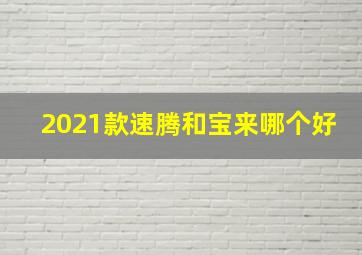 2021款速腾和宝来哪个好